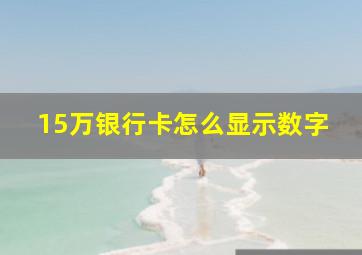 15万银行卡怎么显示数字